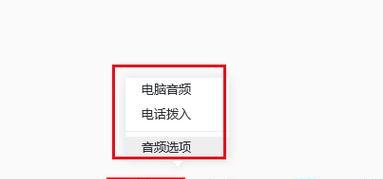 电脑音频
电话拨入
音频选项